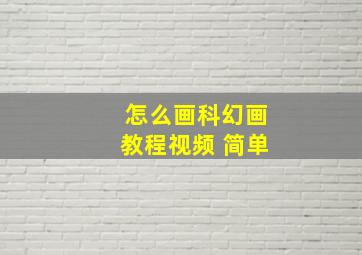 怎么画科幻画
教程视频 简单